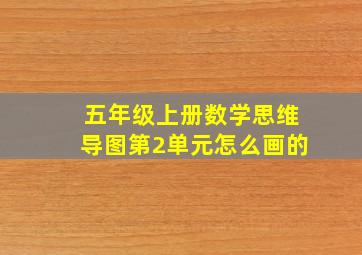 五年级上册数学思维导图第2单元怎么画的